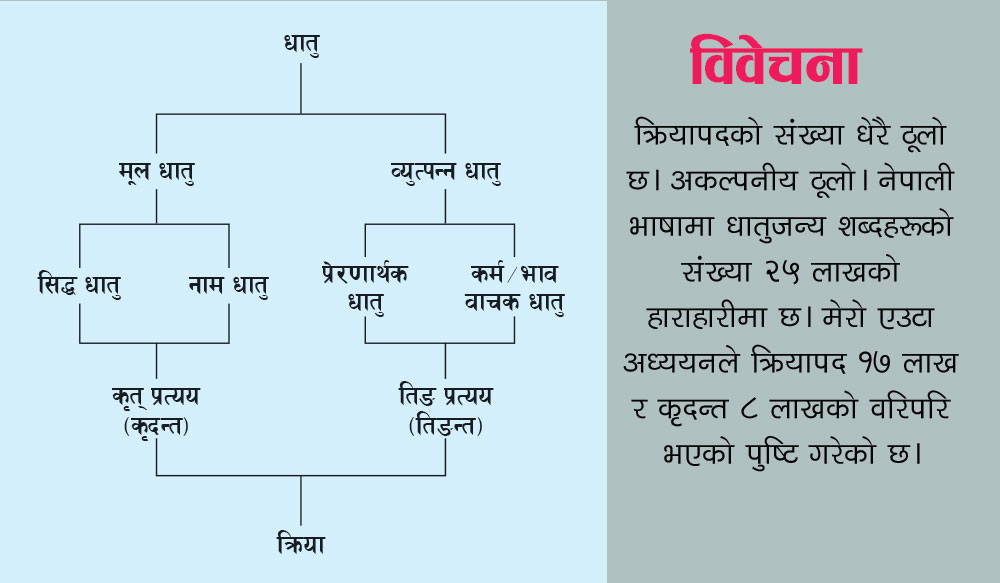 धातु

मूल धातु

व्युत्पन्न धातु

सिद्ध धातु

नाम धातु

प्रेरणार्थक धातु

कर्म/भाव वाचक धातु

कृत् प्रत्यय (कृदन्त)

तिङ प्रत्यय (तिङन्त)

क्रिया

विवेचना

क्रियापदको संख्या धेरै ठूलो छ। अकल्पनीय ठूलो। नेपाली भाषामा धातुजन्य शब्दहरूको संख्या २५ लाखको हाराहारीमा छ। मेरो एउटा अध्ययनले क्रियापद १७ लाख र कृदन्त ८ लाखको वरिपरि भएको पुष्टि गरेको छ।